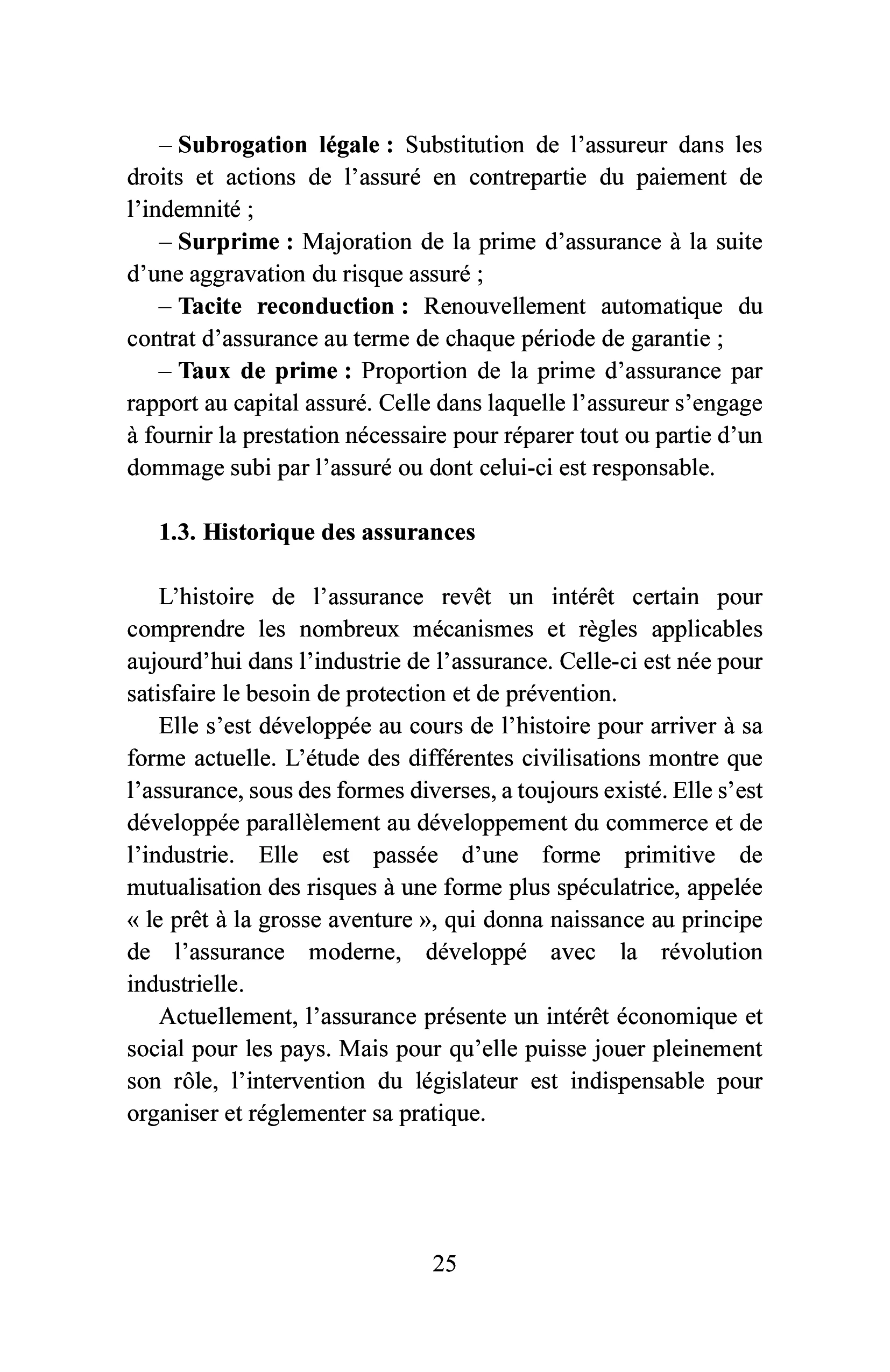 – Subrogation légale : Substitution de l'assureur dans les droits et actions de l'assuré en contrepartie du paiement de l'indemnité ;

– Surprime : Majoration de la prime d'assurance à la suite d'une aggravation du risque assuré ;

– Tacite reconduction : Renouvellement automatique du contrat d'assurance au terme de chaque période de garantie ;

– Taux de prime : Proportion de la prime d'assurance par rapport au capital assuré. Celle dans laquelle l'assureur s'engage à fournir la prestation nécessaire pour réparer tout ou partie d'un dommage subi par l'assuré ou dont celui-ci est responsable.

1.3. Historique des assurances

L'histoire de l'assurance revêt un intérêt certain pour comprendre les nombreux mécanismes et règles applicables aujourd'hui dans l'industrie de l'assurance. Celle-ci est née pour satisfaire le besoin de protection et de prévention.

Elle s'est développée au cours de l'histoire pour arriver à sa forme actuelle. L'étude des différentes civilisations montre que l'assurance, sous des formes diverses, a toujours existé. Elle s'est développée parallèlement au développement du commerce et de l'industrie. Elle est passée d'une forme primitive de mutualisation des risques à une forme plus spéculatrice, appelée « le prêt à la grosse aventure », qui donna naissance au principe de l'assurance moderne, développé avec la révolution industrielle.

Actuellement, l'assurance présente un intérêt économique et social pour les pays. Mais pour qu'elle puisse jouer pleinement son rôle, l'intervention du législateur est indispensable pour organiser et réglementer sa pratique.

25